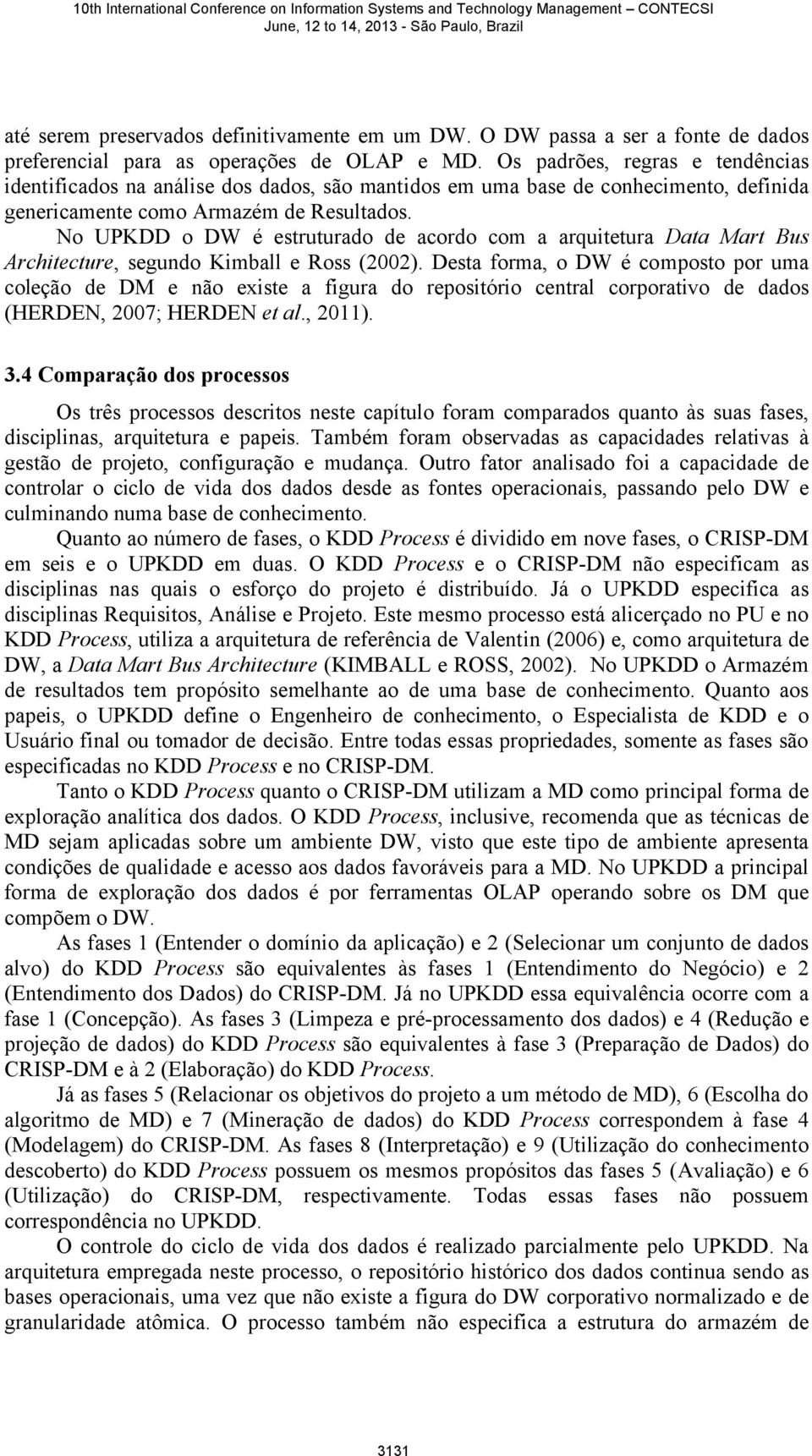 10th International Conference on Information Systems and Technology Management – CONTECSI
June, 12 to 14, 2013 - São Paulo, Brazil

até serem preservados definitivamente em um DW. O DW passa a ser a fonte de dados preferencial para as operações de OLAP e MD. Os padrões, regras e tendências identificados na análise dos dados, são mantidos em uma base de conhecimento, definida genericamente como Armazém de Resultados.

No UPKDD o DW é estruturado de acordo com a arquitetura Data Mart Bus Architecture, segundo Kimball e Ross (2002). Desta forma, o DW é composto por uma coleção de DM e não existe a figura do repositório central corporativo de dados (HERDEN, 2007; HERDEN et al., 2011).

3.4 Comparação dos processos

Os três processos descritos neste capítulo foram comparados quanto às suas fases, disciplinas, arquitetura e papeis. Também foram observadas as capacidades relativas à gestão de projeto, configuração e mudança. Outro fator analisado foi a capacidade de controlar o ciclo de vida dos dados desde as fontes operacionais, passando pelo DW e culminando numa base de conhecimento.

Quanto ao número de fases, o KDD Process é dividido em nove fases, o CRISP-DM em seis e o UPKDD em duas. O KDD Process e o CRISP-DM não especificam as disciplinas nas quais o esforço do projeto é distribuído. Já o UPKDD especifica as disciplinas Requisitos, Análise e Projeto. Este mesmo processo está alicerçado no PU e no KDD Process, utiliza a arquitetura de referência de Valentin (2006) e, como arquitetura de DW, a Data Mart Bus Architecture (KIMBALL e ROSS, 2002). No UPKDD o Armazém de resultados tem propósito semelhante ao de uma base de conhecimento. Quanto aos papeis, o UPKDD define o Engenheiro de conhecimento, o Especialista de KDD e o Usuário final ou tomador de decisão. Entre todas essas propriedades, somente as fases são especificadas no KDD Process e no CRISP-DM.

Tanto o KDD Process quanto o CRISP-DM utilizam a MD como principal forma de exploração analítica dos dados. O KDD Process, inclusive, recomenda que as técnicas de MD sejam aplicadas sobre um ambiente DW, visto que este tipo de ambiente apresenta condições de qualidade e acesso aos dados favoráveis para a MD. No UPKDD a principal forma de exploração dos dados é por ferramentas OLAP operando sobre os DM que compõem o DW.

As fases 1 (Entender o domínio da aplicação) e 2 (Selecionar um conjunto de dados alvo) do KDD Process são equivalentes às fases 1 (Entendimento do Negócio) e 2 (Entendimento dos Dados) do CRISP-DM. Já no UPKDD essa equivalência ocorre com a fase 1 (Concepção). As fases 3 (Limpeza e pré-processamento dos dados) e 4 (Redução e projeção de dados) do KDD Process são equivalentes à fase 3 (Preparação de Dados) do CRISP-DM e à 2 (Elaboração) do KDD Process.

Já as fases 5 (Relacionar os objetivos do projeto a um método de MD), 6 (Escolha do algoritmo de MD) e 7 (Mineração de dados) do KDD Process correspondem à fase 4 (Modelagem) do CRISP-DM. As fases 8 (Interpretação) e 9 (Utilização do conhecimento descoberto) do KDD Process possuem os mesmos propósitos das fases 5 (Avaliação) e 6 (Utilização) do CRISP-DM, respectivamente. Todas essas fases não possuem correspondência no UPKDD.

O controle do ciclo de vida dos dados é realizado parcialmente pelo UPKDD. Na arquitetura empregada neste processo, o repositório histórico dos dados continua sendo as bases operacionais, uma vez que não existe a figura do DW corporativo normalizado e de granularidade atômica. O processo também não especifica a estrutura do armazém de

3131